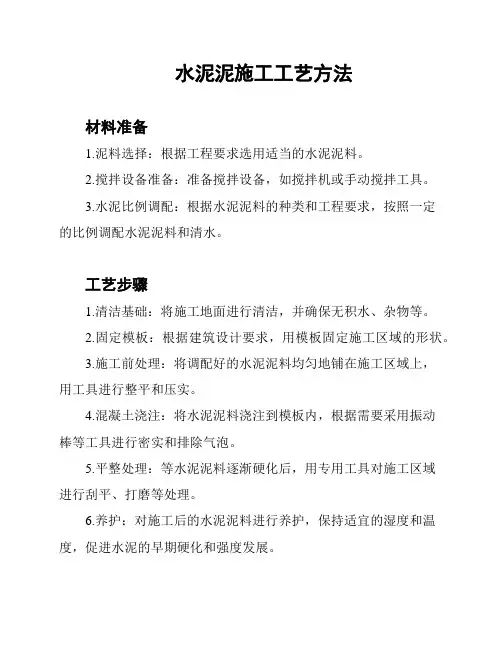 水泥泥施工工艺方法

材料准备

1.泥料选择：根据工程要求选用适当的水泥泥料。

2.搅拌设备准备：准备搅拌设备，如搅拌机或手动搅拌工具。

3.水泥比例调配：根据水泥泥料的种类和工程要求，按照一定的比例调配水泥泥料和清水。

工艺步骤

1.清洁基础：将施工地面进行清洁，并确保无积水、杂物等。

2.固定模板：根据建筑设计要求，用模板固定施工区域的形状。

3.施工前处理：将调配好的水泥泥料均匀地铺在施工区域上，用工具进行整平和压实。

4.混凝土浇注：将水泥泥料浇注到模板内，根据需要采用振动棒等工具进行密实和排除气泡。

5.平整处理：等水泥泥料逐渐硬化后，用专用工具对施工区域进行刮平、打磨等处理。

6.养护：对施工后的水泥泥料进行养护，保持适宜的湿度和温度，促进水泥的早期硬化和强度发展。